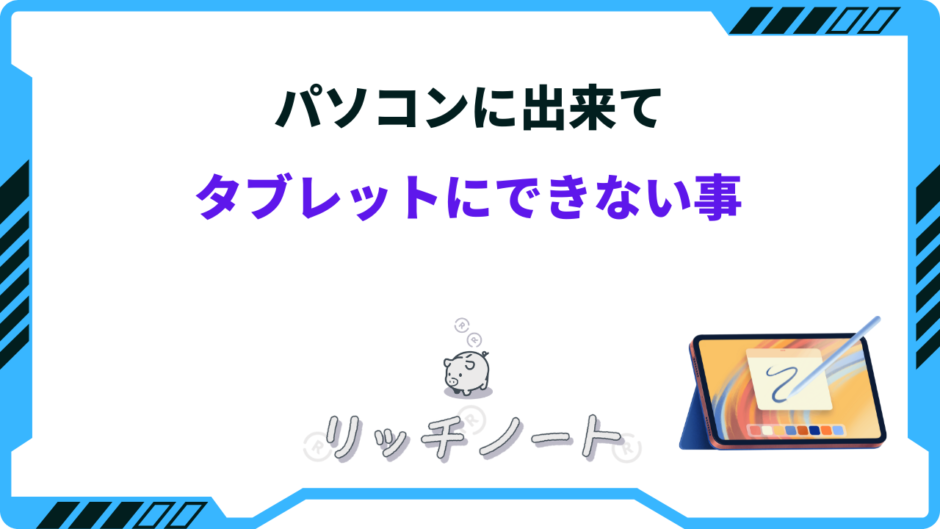 パソコンに出来て
タブレットにできない事

リッチノート